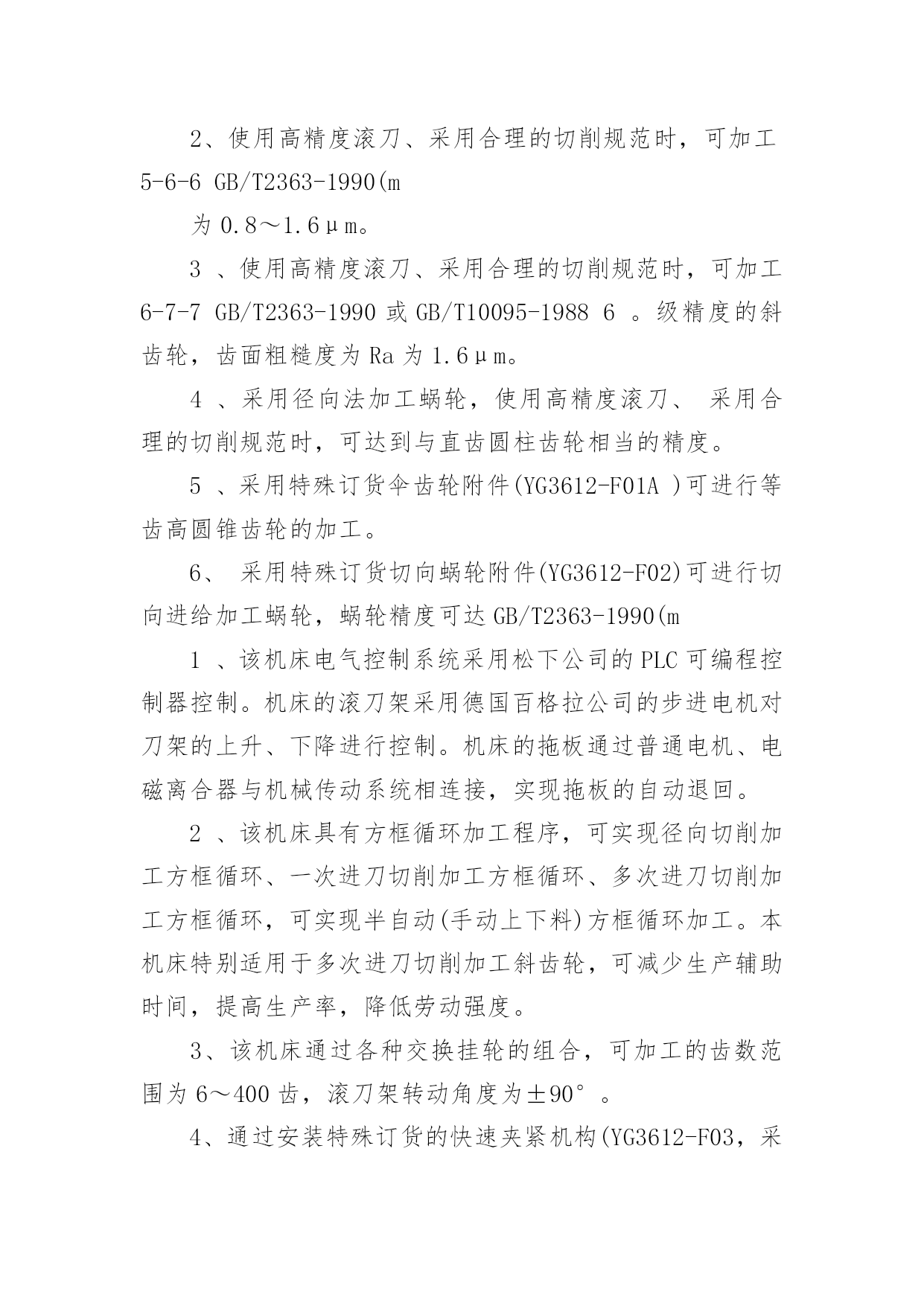 2、使用高精度滚刀、采用合理的切削规范时，可加工 5-6-6 GB/T2363-1990(m

为 0.8～1.6μm。

3 、使用高精度滚刀、采用合理的切削规范时，可加工 6-7-7 GB/T2363-1990 或 GB/T10095-1988 6 。级精度的斜齿轮，齿面粗糙度为 Ra 为 1.6μm。

4 、采用径向法加工蜗轮，使用高精度滚刀、 采用合理的切削规范时，可达到与直齿圆柱齿轮相当的精度。

5 、采用特殊订货伞齿轮附件(YG3612-F01A )可进行等齿高圆锥齿轮的加工。

6、 采用特殊订货切向蜗轮附件(YG3612-F02)可进行切向进给加工蜗轮，蜗轮精度可达 GB/T2363-1990(m

1 、该机床电气控制系统采用松下公司的 PLC 可编程控制器控制。机床的滚刀架采用德国百格拉公司的步进电机对刀架的上升、下降进行控制。机床的拖板通过普通电机、电磁离合器与机械传动系统相连接，实现拖板的自动退回。

2 、该机床具有方框循环加工程序，可实现径向切削加工方框循环、一次进刀切削加工方框循环、多次进刀切削加工方框循环，可实现半自动(手动上下料)方框循环加工。本机床特别适用于多次进刀切削加工斜齿轮，可减少生产辅助时间，提高生产率，降低劳动强度。

3、该机床通过各种交换挂轮的组合，可加工的齿数范围为 6～400 齿，滚刀架转动角度为±90°。

4、通过安装特殊订货的快速夹紧机构(YG3612-F03，采